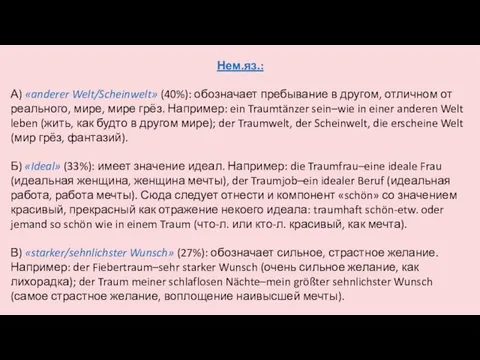 Нем.яз.:

А) «anderer Welt/Scheinwelt» (40%): обозначает пребывание в другом, отличном от реального, мире, мире грёз. Например: ein Traumtänzer sein–wie in einer anderen Welt leben (жить, как будто в другом мире); der Traumwelt, der Scheinwelt, die erscheine Welt (мир грёз, фантазий).

Б) «Ideal» (33%): имеет значение идеал. Например: die Traumfrau–eine ideale Frau (идеальная женщина, женщина мечты), der Traumjob–ein idealer Beruf (идеальная работа, работа мечты). Сюда следует отнести и компонент «schön» со значением красивый, прекрасный как отражение некоего идеала: traumhaft schön-etw. oder jemand so schön wie in einem Traum (что-л. или кто-л. красивый, как мечта).

В) «starker/sehnlichster Wunsch» (27%): обозначает сильное, страстное желание. Например: der Fiebertraum–sehr starker Wunsch (очень сильное желание, как лихорадка); der Traum meiner schlaflosen Nächte–mein größter sehnlichster Wunsch (самое страстное желание, воплощение наивысшей мечты).